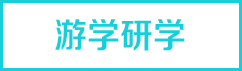 游学研学